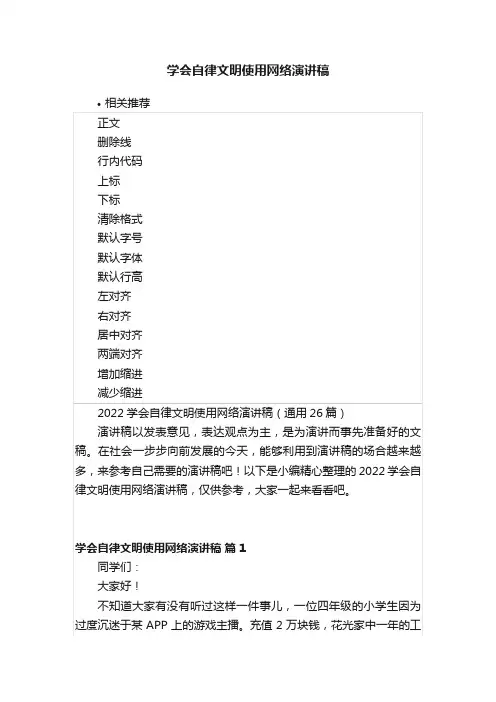 学会自律文明使用网络演讲稿

• 相关推荐

正文
删除线
行内代码
上标
下标
清除格式
默认字号
默认字体
默认行高
左对齐
右对齐
居中对齐
两端对齐
增加缩进
减少缩进

2022 学会自律文明使用网络演讲稿（通用 26 篇）

演讲稿以发表意见，表达观点为主，是为演讲而事先准备好的文稿。在社会一步步向前发展的今天，能够利用到演讲稿的场合越来越多，来参考自己需要的演讲稿吧！以下是小编精心整理的 2022 学会自律文明使用网络演讲稿，仅供参考，大家一起来看看吧。

学会自律文明使用网络演讲稿 篇 1

同学们：

大家好！

不知道大家有没有听过这样一件事儿，一位四年级的小学生因为过度沉迷于某 APP 上的游戏主播。充值 2 万块钱，花光家中一年的工